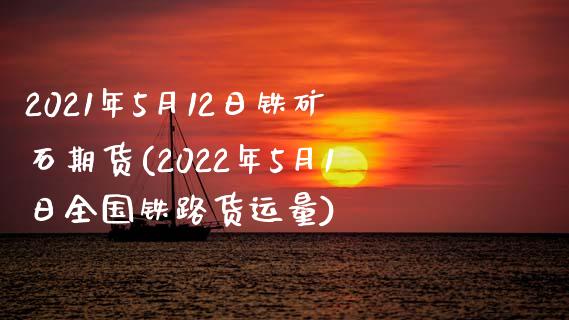 2021年5月12日铁矿石期货(2022年5月1日全国铁路货运量)